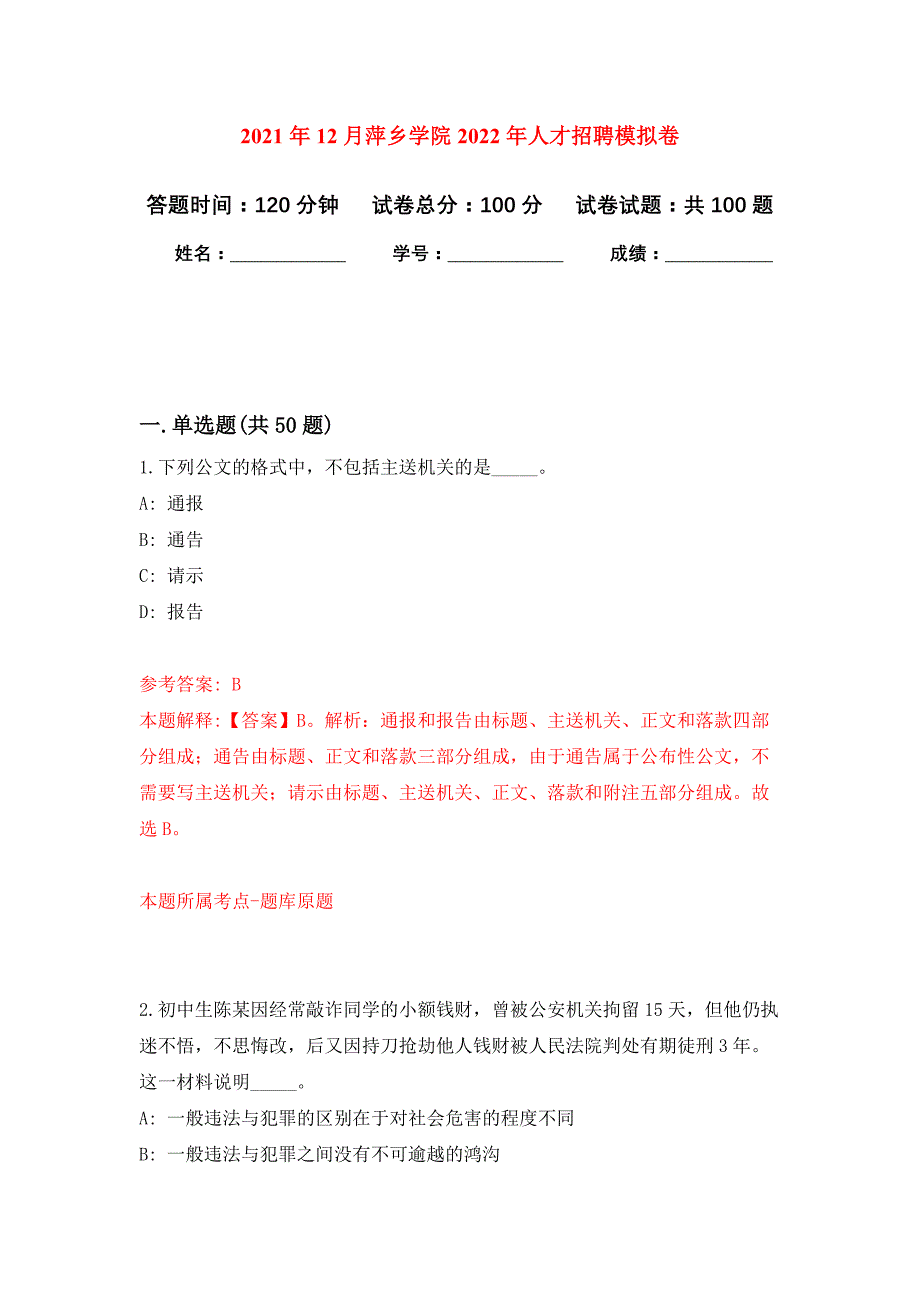 2021年12月萍乡学院2022年人才招聘模拟卷

答题时间：120分钟　试卷总分：100分　试卷试题：共100题

姓名：____________　学号：____________　成绩：___________

一.单选题(共50题)

1.下列公文的格式中，不包括主送机关的是_____。

A: 通报

B: 通告

C: 请示

D: 报告

参考答案: B

本题解释:【答案】B。解析：通报和报告由标题、主送机关、正文和落款四部分组成；通告由标题、正文和落款三部分组成，由于通告属于公布性公文，不需要写主送机关；请示由标题、主送机关、正文、落款和附注五部分组成。故选B。

本题所属考点-题库原题

2.初中生陈某因经常敲诈同学的小额钱财，曾被公安机关拘留15天，但他仍执迷不悟，不思悔改，后又因持刀抢劫他人钱财被人民法院判处有期徒刑3年。这一材料说明_____。

A: 一般违法与犯罪的区别在于对社会危害的程度不同

B: 一般违法与犯罪之间没有不可逾越的鸿沟